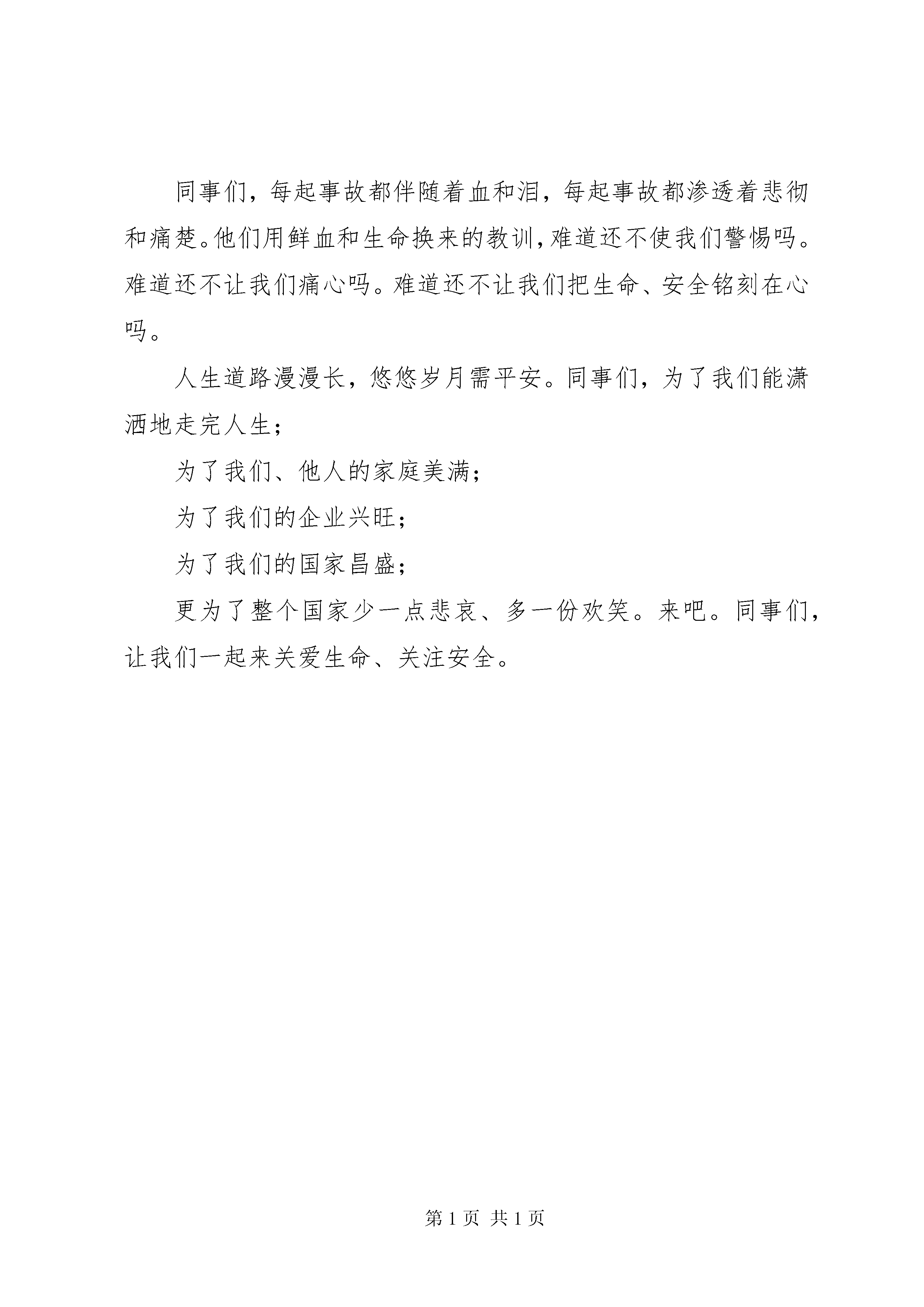 同事们，每起事故都伴随着血和泪，每起事故都渗透着悲彻和痛楚。他们用鲜血和生命换来的教训，难道还不使我们警惕吗。难道还不让我们痛心吗。难道还不让我们把生命、安全铭刻在心吗。

人生道路漫漫长，悠悠岁月需平安。同事们，为了我们能潇洒地走完人生；

为了我们、他人的家庭美满；

为了我们的企业兴旺；

为了我们的国家昌盛；

更为了整个国家少一点悲哀、多一份欢笑。来吧。同事们，让我们一起来关爱生命、关注安全。

第 1 页 共 1 页